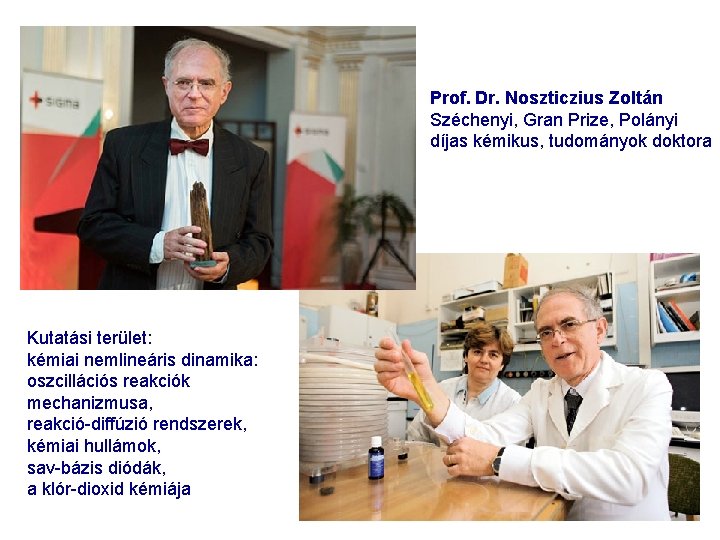 Prof. Dr. Noszticzius Zoltán
Széchenyi, Gran Prize, Polányi díjas kémikus, tudományok doktora

Kutatási terület:
kémiai nemlineáris dinamika:
oszcillációs reakciók mechanizmusa,
reakció-diffúzió rendszerek,
kémiai hullámok,
sav-bázis diódák,
a klór-dioxid kémiája